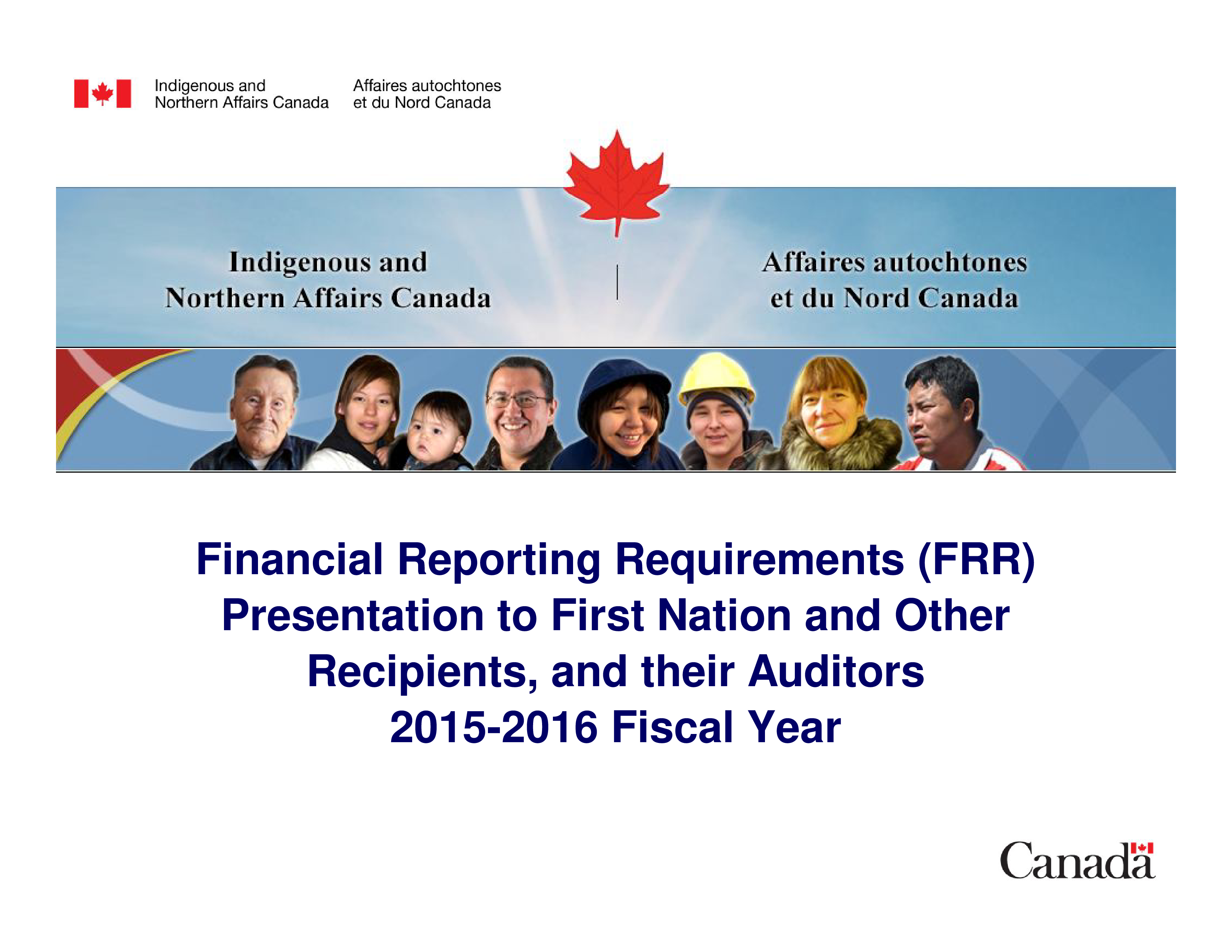 Indigenous and
Northern Affairs Canada

Affaires autochtones
et du Nord Canada

Indigenous and
Northern Affairs Canada

Affaires autochtones
et du Nord Canada

Financial Reporting Requirements (FRR)
Presentation to First Nation and Other Recipients, and their Auditors
2015-2016 Fiscal Year

Canada